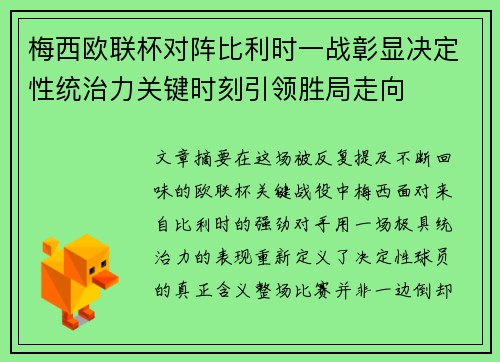 梅西欧联杯对阵比利时一战彰显决定性统治力关键时刻引领胜局走向

文章摘要在这场被反复提及不断回味的欧联杯关键战役中梅西面对来自比利时的强劲对手用一场极具统治力的表现重新定义了决定性球员的真正含义整场比赛并非一边倒却